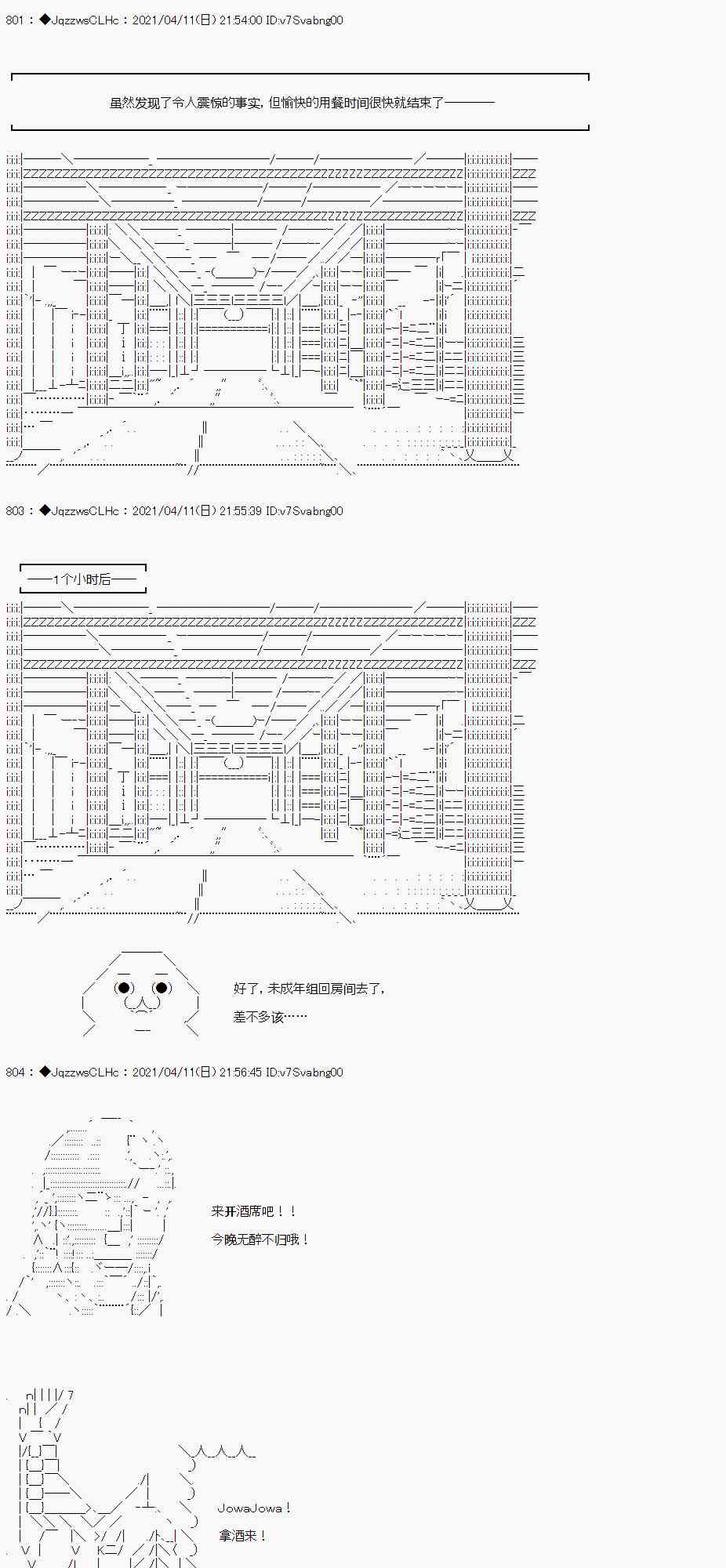 801：◆JqzzwsCLHc：2021/04/11(日) 21:54:00 ID:v7Svabng00

虽然发现了令人震惊的事实，但愉快的用餐时间很快就结束了————

803：◆JqzzwsCLHc：2021/04/11(日) 21:55:39 ID:v7Svabng00

——1个小时后——

好了，未成年组回房间去了，

差不多该……

804：◆JqzzwsCLHc：2021/04/11(日) 21:56:45 ID:v7Svabng00

来开酒席吧！！

今晚无醉不归哦！

JowaJowa！

拿酒来！